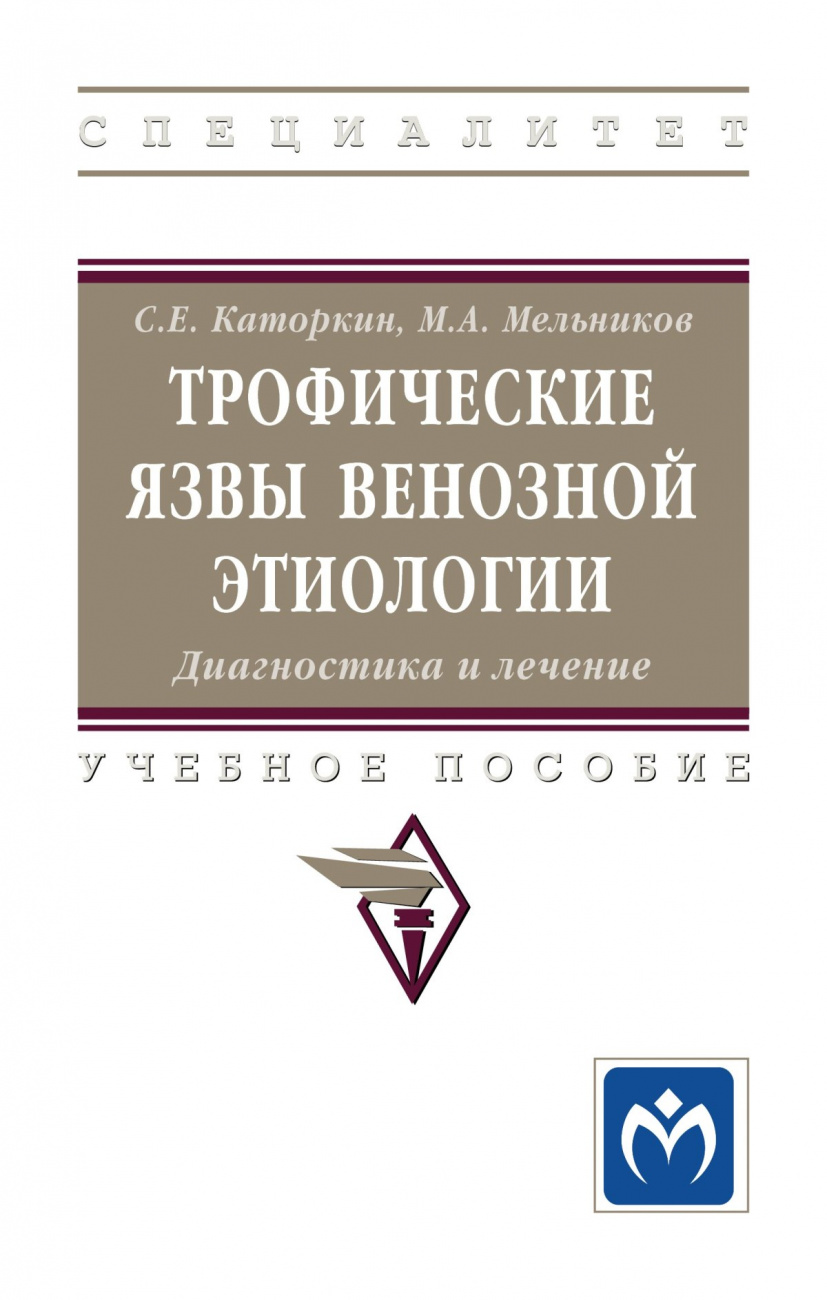 СПЕЦИАЛИТЕТ

С.Е. Каторкин, М.А. Мельников

ТРОФИЧЕСКИЕ ЯЗВЫ ВЕНОЗНОЙ ЭТИОЛОГИИ

Диагностика и лечение

УЧЕБНОЕ ПОСОБИЕ